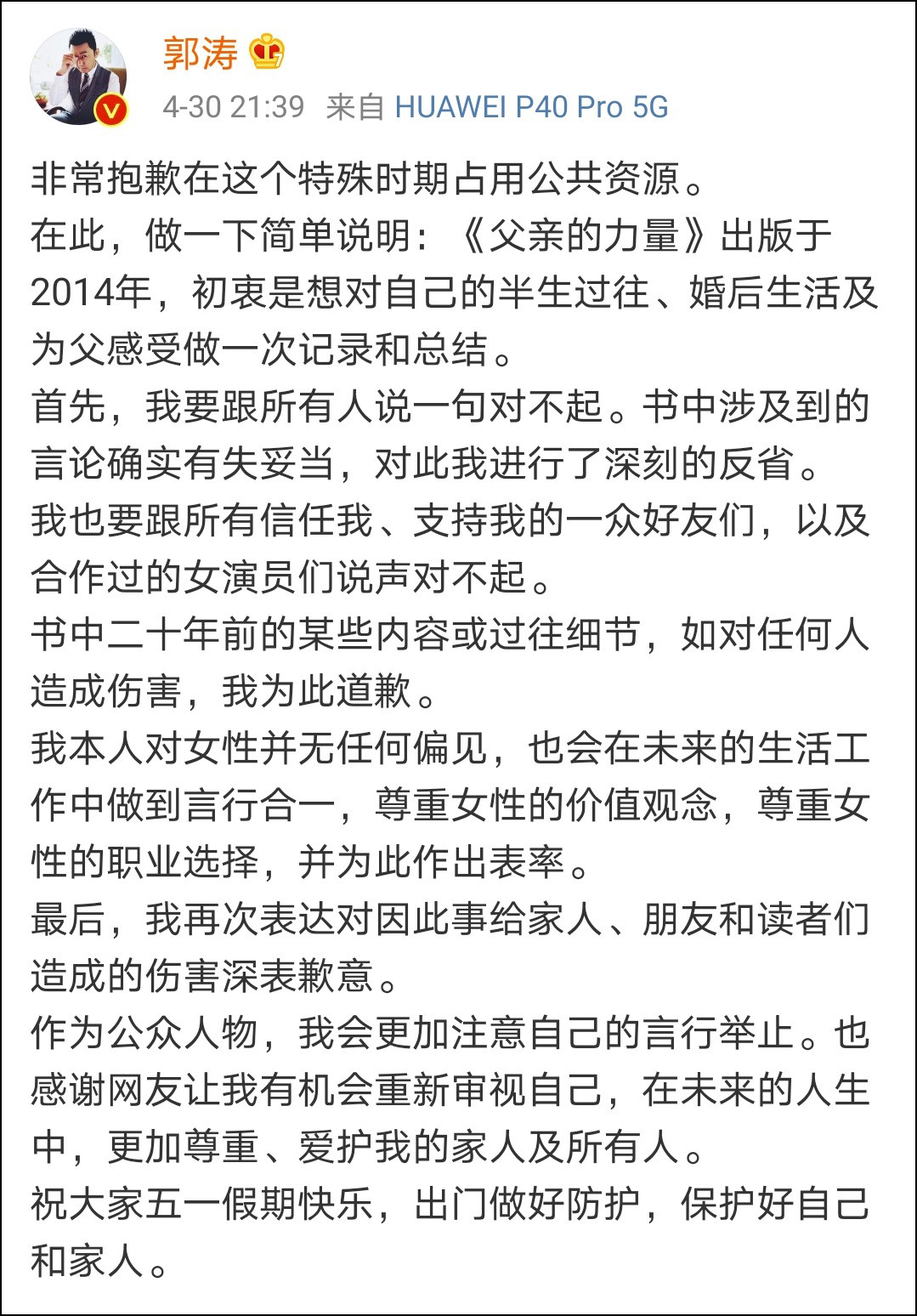 郭涛
4-30 21:39 来自 HUAWEI P40 Pro 5G

非常抱歉在这个特殊时期占用公共资源。
在此，做一下简单说明：《父亲的力量》出版于2014年，初衷是想对自己的半生过往、婚后生活及为父感受做一次记录和总结。
首先，我要跟所有人说一句对不起。书中涉及到的言论确实有失妥当，对此我进行了深刻的反省。
我也要跟所有信任我、支持我的一众好友们，以及合作过的女演员们说声对不起。
书中二十年前的某些内容或过往细节，如对任何人造成伤害，我为此道歉。
我本人对女性并无任何偏见，也会在未来的生活工作中做到言行合一，尊重女性的价值观念，尊重女性的职业选择，并为此作出表率。
最后，我再次表达对因此事给家人、朋友和读者们造成的伤害深表歉意。
作为公众人物，我会更加注意自己的言行举止。也感谢网友让我有机会重新审视自己，在未来的人生中，更加尊重、爱护我的家人及所有人。
祝大家五一假期快乐，出门做好防护，保护好自己和家人。